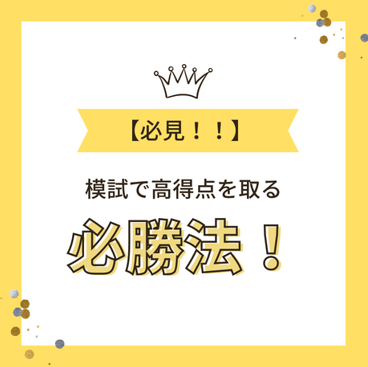 【必見！！】

模試で高得点を取る

必勝法！